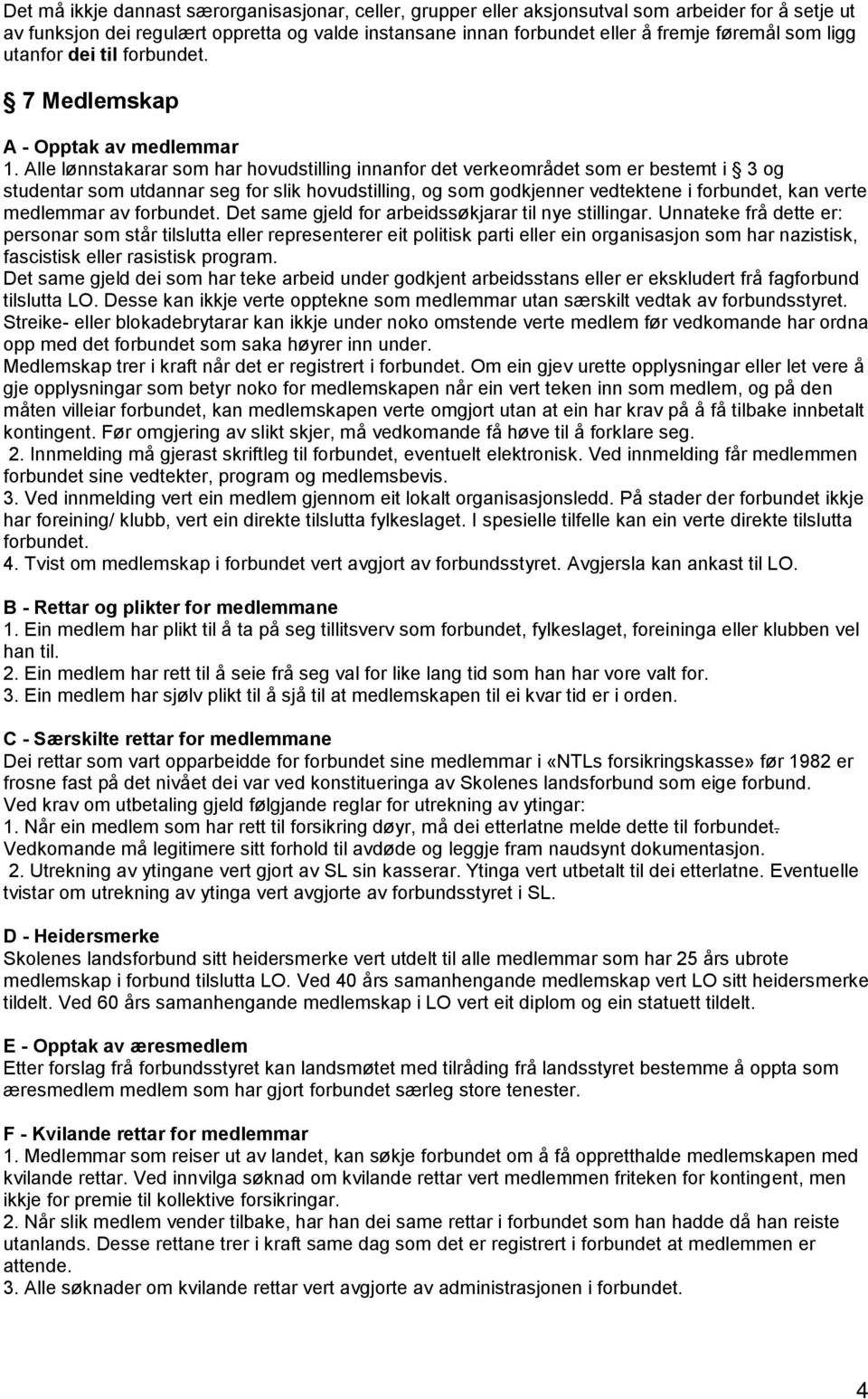 Det må ikkje dannast særorganisasjonar, celler, grupper eller aksjonsutval som arbeider for å setje ut av funksjon dei regulært oppretta og valde instansane innan forbundet eller å fremje føremål som ligg utanfor dei til forbundet.

§ 7 Medlemskap

A - Opptak av medlemmar
1. Alle lønnstakarar som har hovudstilling innanfor det verkeområdet som er bestemt i § 3 og studentar som utdannar seg for slik hovudstilling, og som godkjenner vedtektene i forbundet, kan verte medlemmar av forbundet. Det same gjeld for arbeidssøkjarar til nye stillingar. Unnateke frå dette er: personar som står tilslutta eller representerer eit politisk parti eller ein organisasjon som har nazistisk, fascistisk eller rasistisk program.
Det same gjeld dei som har teke arbeid under godkjent arbeidsstans eller er ekskludert frå fagforbund tilslutta LO. Desse kan ikkje verte opptekne som medlemmar utan særskilt vedtak av forbundsstyret.
Streike- eller blokadebrytarar kan ikkje under noko omstende verte medlem før vedkomande har ordna opp med det forbundet som saka høyrer inn under.
Medlemskap trer i kraft når det er registrert i forbundet. Om ein gjev urette opplysningar eller let vere å gje opplysningar som betyr noko for medlemskapen når ein vert teken inn som medlem, og på den måten villeiar forbundet, kan medlemskapen verte omgjort utan at ein har krav på å få tilbake innbetalt kontingent. Før omgjering av slikt skjer, må vedkomande få høve til å forklare seg.
2. Innmelding må gjerast skriftleg til forbundet, eventuelt elektronisk. Ved innmelding får medlemmen forbundet sine vedtekter, program og medlemsbevis.
3. Ved innmelding vert ein medlem gjennom eit lokalt organisasjonsledd. På stader der forbundet ikkje har foreining/ klubb, vert ein direkte tilslutta fylkeslaget. I spesielle tilfelle kan ein verte direkte tilslutta forbundet.
4. Tvist om medlemskap i forbundet vert avgjort av forbundsstyret. Avgjersla kan ankast til LO.

B - Rettar og plikter for medlemmane
1. Ein medlem har plikt til å ta på seg tillitsverv som forbundet, fylkeslaget, foreininga eller klubben vel han til.
2. Ein medlem har rett til å seie frå seg val for like lang tid som han har vore valt for.
3. Ein medlem har sjølv plikt til å sjå til at medlemskapen til ei kvar tid er i orden.

C - Særskilte rettar for medlemmane
Dei rettar som vart opparbeidde for forbundet sine medlemmar i «NTLs forsikringskasse» før 1982 er frosne fast på det nivået dei var ved konstitueringa av Skolenes landsforbund som eige forbund.
Ved krav om utbetaling gjeld følgjande reglar for utrekning av ytingar:
1. Når ein medlem som har rett til forsikring døyr, må dei etterlatne melde dette til forbundet. Vedkomande må legitimere sitt forhold til avdøde og leggje fram naudsynt dokumentasjon.
2. Utrekning av ytingane vert gjort av SL sin kasserar. Ytinga vert utbetalt til dei etterlatne. Eventuelle tvistar om utrekning av ytinga vert avgjorte av forbundsstyret i SL.

D - Heidersmerke
Skolenes landsforbund sitt heidersmerke vert utdelt til alle medlemmar som har 25 års ubrote medlemskap i forbund tilslutta LO. Ved 40 års samanhengande medlemskap vert LO sitt heidersmerke tildelt. Ved 60 års samanhengande medlemskap i LO vert eit diplom og ein statuett tildelt.

E - Opptak av æresmedlem
Etter forslag frå forbundsstyret kan landsmøtet med tilråding frå landsstyret bestemme å oppta som æresmedlem medlem som har gjort forbundet særleg store tenester.

F - Kvilande rettar for medlemmar
1. Medlemmar som reiser ut av landet, kan søkje forbundet om å få oppretthalde medlemskapen med kvilande rettar. Ved innvilga søknad om kvilande rettar vert medlemmen friteken for kontingent, men ikkje for premie til kollektive forsikringar.
2. Når slik medlem vender tilbake, har han dei same rettar i forbundet som han hadde då han reiste utanlands. Desse rettane trer i kraft same dag som det er registrert i forbundet at medlemmen er attende.
3. Alle søknader om kvilande rettar vert avgjorte av administrasjonen i forbundet.

4